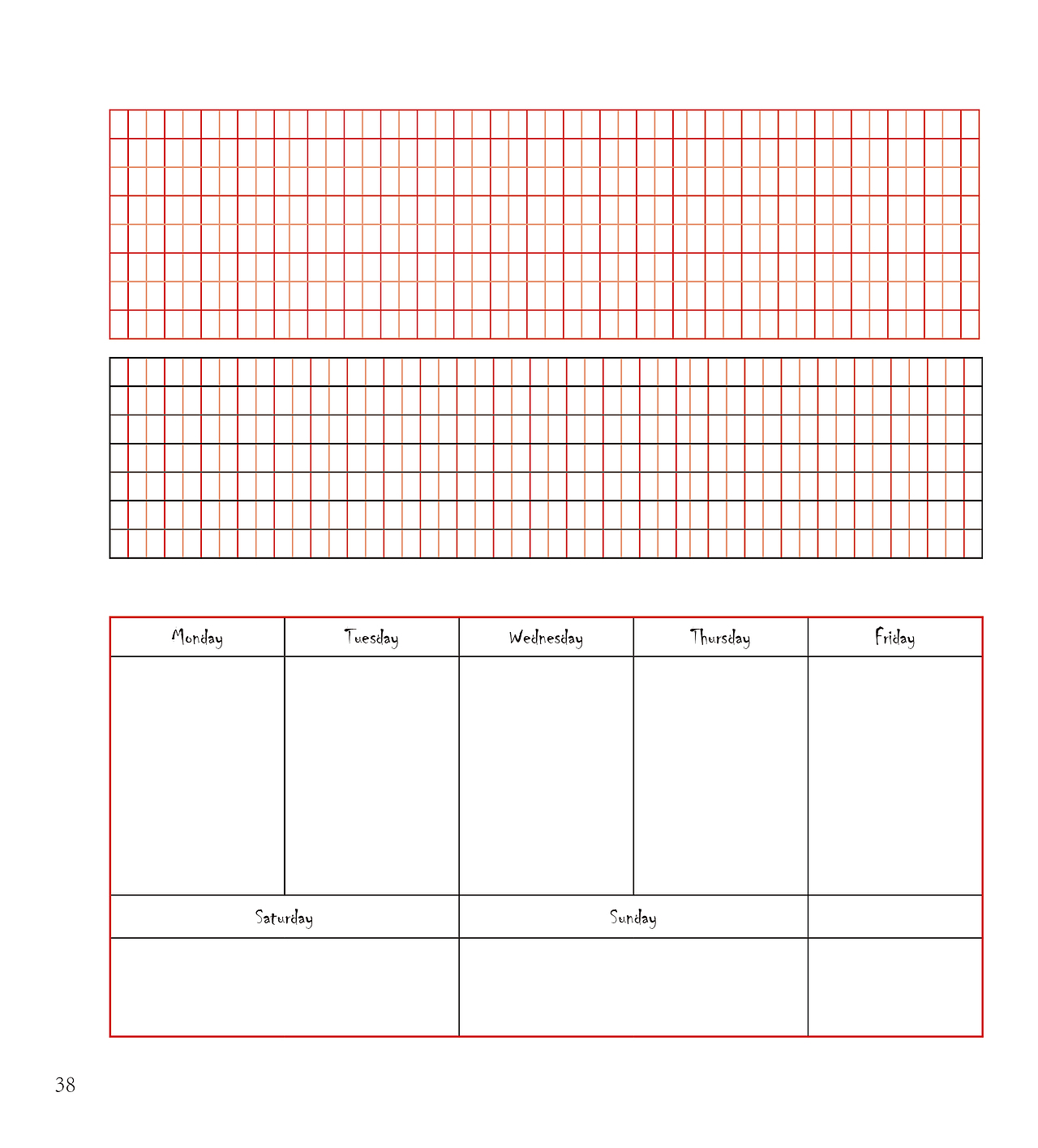 | Monday | Tuesday | Wednesday | Thursday | Friday |
|---|---|---|---|---|
| | | | | |

| Saturday | Sunday | |
|---|---|---|
| | | |

38